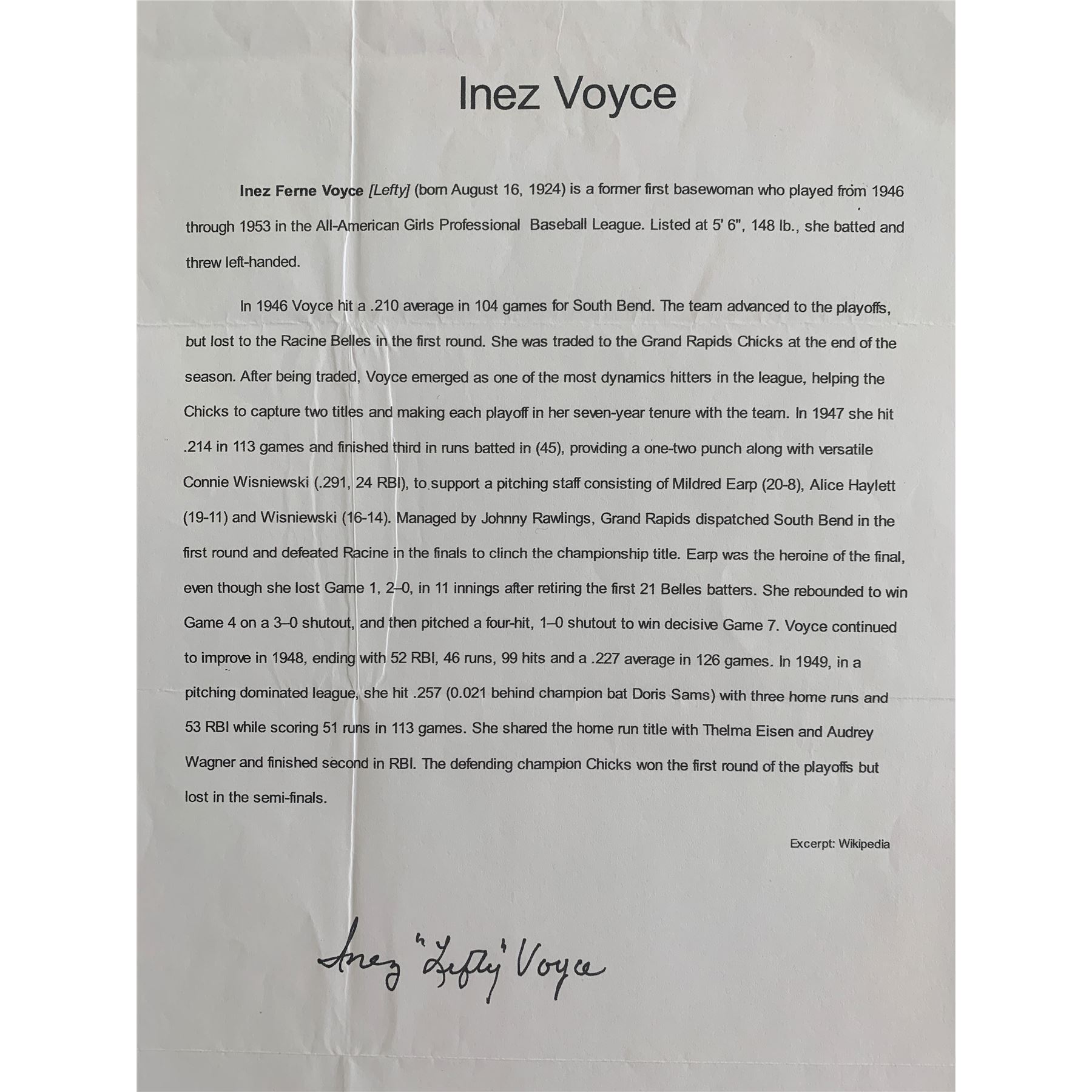 Inez Voyce

Inez Ferne Voyce [Lefty] (born August 16, 1924) is a former first basewoman who played from 1946 through 1953 in the All-American Girls Professional Baseball League. Listed at 5' 6", 148 lb., she batted and threw left-handed.

In 1946 Voyce hit a .210 average in 104 games for South Bend. The team advanced to the playoffs, but lost to the Racine Belles in the first round. She was traded to the Grand Rapids Chicks at the end of the season. After being traded, Voyce emerged as one of the most dynamics hitters in the league, helping the Chicks to capture two titles and making each playoff in her seven-year tenure with the team. In 1947 she hit .214 in 113 games and finished third in runs batted in (45), providing a one-two punch along with versatile Connie Wisniewski (.291, 24 RBI), to support a pitching staff consisting of Mildred Earp (20-8), Alice Haylett (19-11) and Wisniewski (16-14). Managed by Johnny Rawlings, Grand Rapids dispatched South Bend in the first round and defeated Racine in the finals to clinch the championship title. Earp was the heroine of the final, even though she lost Game 1, 2–0, in 11 innings after retiring the first 21 Belles batters. She rebounded to win Game 4 on a 3–0 shutout, and then pitched a four-hit, 1–0 shutout to win decisive Game 7. Voyce continued to improve in 1948, ending with 52 RBI, 46 runs, 99 hits and a .227 average in 126 games. In 1949, in a pitching dominated league, she hit .257 (0.021 behind champion bat Doris Sams) with three home runs and 53 RBI while scoring 51 runs in 113 games. She shared the home run title with Thelma Eisen and Audrey Wagner and finished second in RBI. The defending champion Chicks won the first round of the playoffs but lost in the semi-finals.

Excerpt: Wikipedia

Inez "Lefty" Voyce